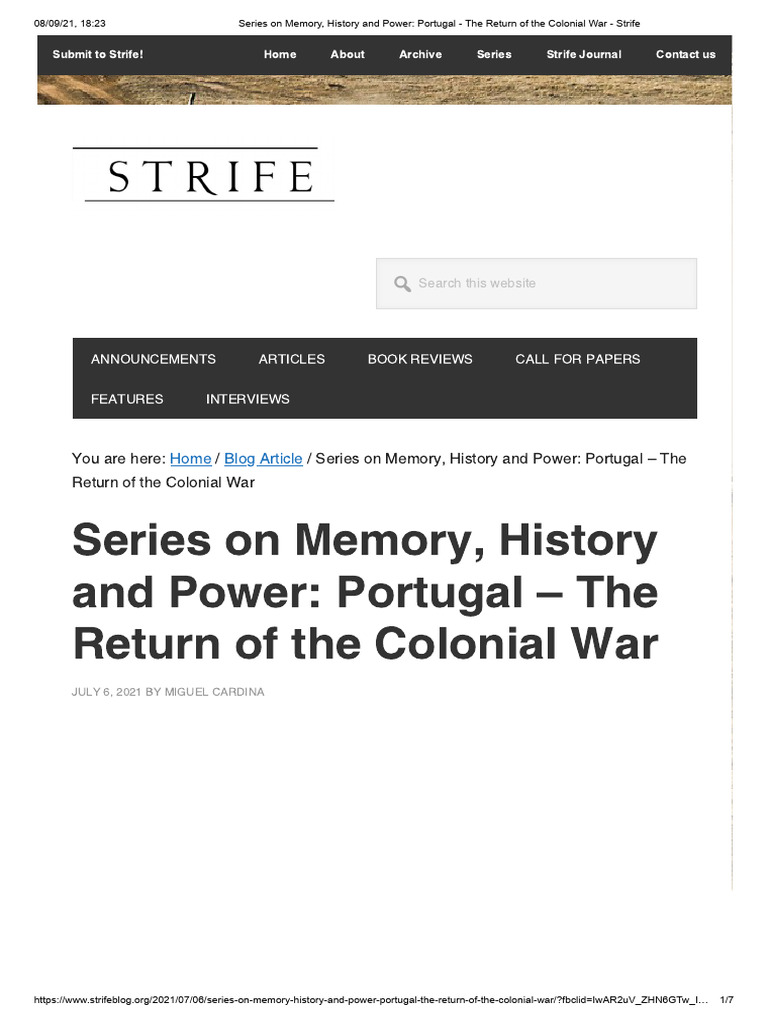 08/09/21, 18:23 Series on Memory, History and Power: Portugal - The Return of the Colonial War - Strife

Submit to Strife! Home About Archive Series Strife Journal Contact us

STRIFE

Search this website

ANNOUNCEMENTS ARTICLES BOOK REVIEWS CALL FOR PAPERS FEATURES INTERVIEWS

You are here: Home / Blog Article / Series on Memory, History and Power: Portugal – The Return of the Colonial War

Series on Memory, History and Power: Portugal – The Return of the Colonial War

JULY 6, 2021 BY MIGUEL CARDINA

https://www.strifeblog.org/2021/07/06/series-on-memory-history-and-power-portugal-the-return-of-the-colonial-war/?fbclid=IwAR2uV_ZHN6GTw_I... 1/7